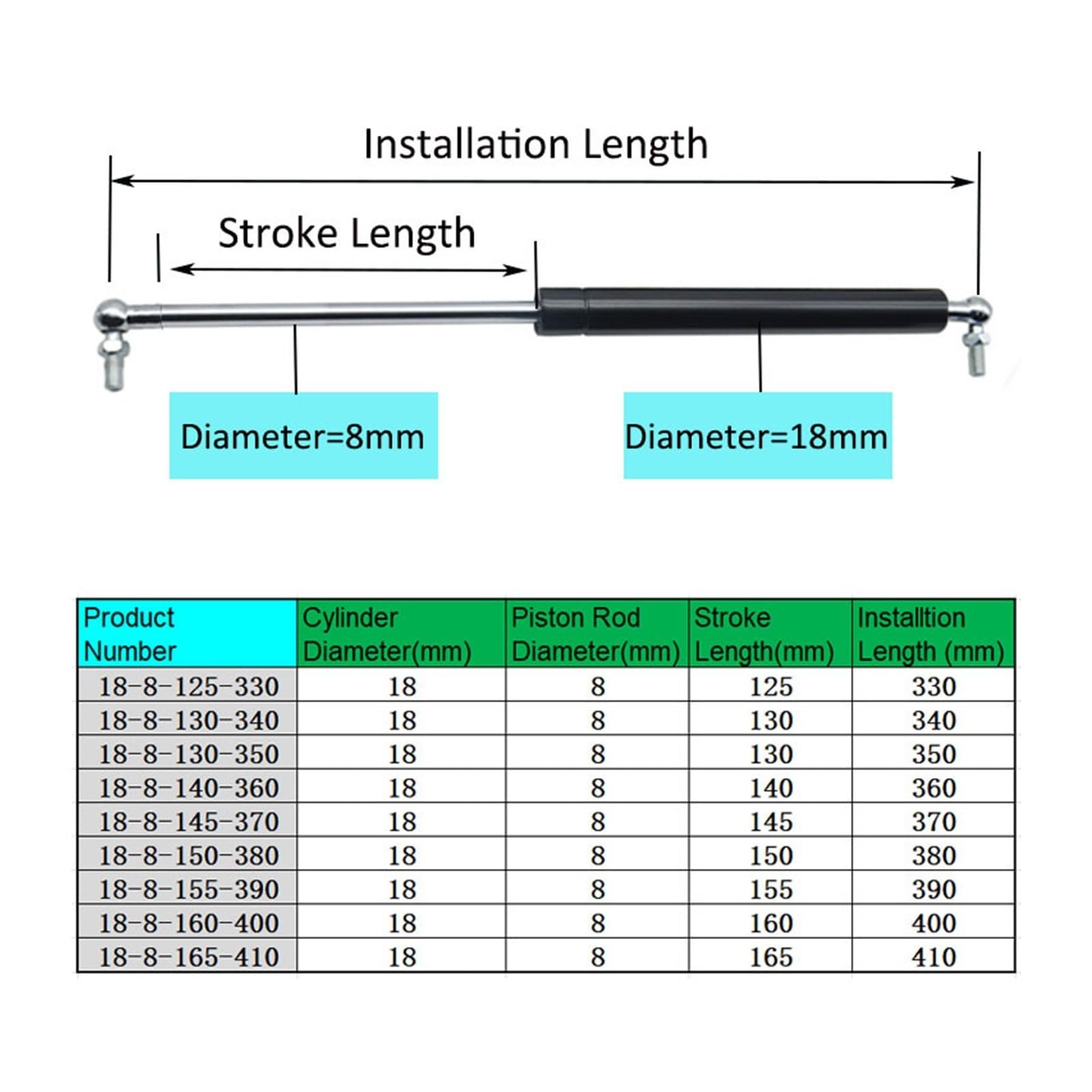 Installation Length

Stroke Length

Diameter=8mm

Diameter=18mm

| Product Number | Cylinder Diameter(mm) | Piston Rod Diameter(mm) | Stroke Length(mm) | Installtion Length (mm) |
|---|---|---|---|---|
| 18-8-125-330 | 18 | 8 | 125 | 330 |
| 18-8-130-340 | 18 | 8 | 130 | 340 |
| 18-8-130-350 | 18 | 8 | 130 | 350 |
| 18-8-140-360 | 18 | 8 | 140 | 360 |
| 18-8-145-370 | 18 | 8 | 145 | 370 |
| 18-8-150-380 | 18 | 8 | 150 | 380 |
| 18-8-155-390 | 18 | 8 | 155 | 390 |
| 18-8-160-400 | 18 | 8 | 160 | 400 |
| 18-8-165-410 | 18 | 8 | 165 | 410 |